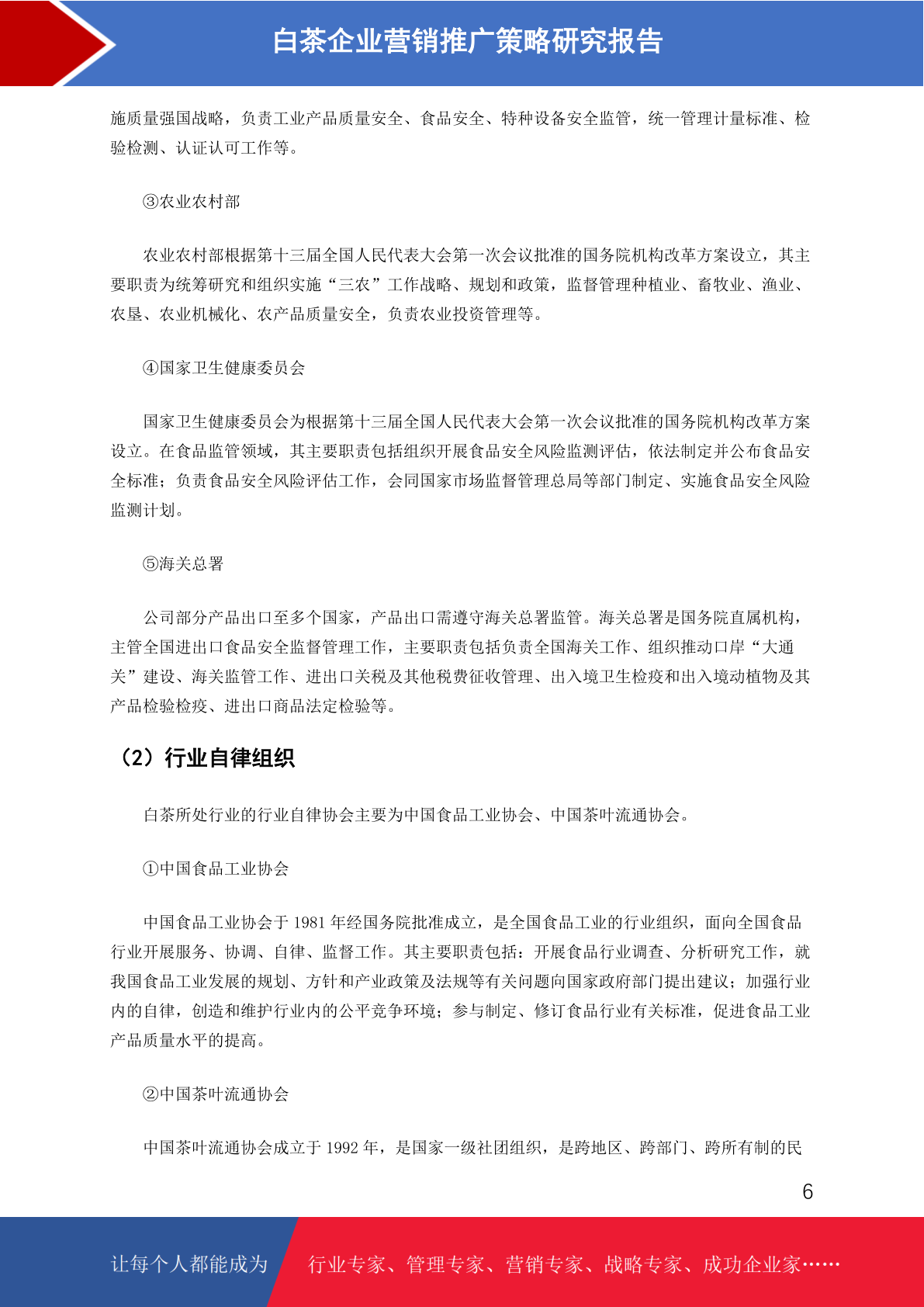 白茶企业营销推广策略研究报告

施质量强国战略，负责工业产品质量安全、食品安全、特种设备安全监管，统一管理计量标准、检验检测、认证认可工作等。

③农业农村部

农业农村部根据第十三届全国人民代表大会第一次会议批准的国务院机构改革方案设立，其主要职责为统筹研究和组织实施“三农”工作战略、规划和政策，监督管理种植业、畜牧业、渔业、农垦、农业机械化、农产品质量安全，负责农业投资管理等。

④国家卫生健康委员会

国家卫生健康委员会为根据第十三届全国人民代表大会第一次会议批准的国务院机构改革方案设立。在食品监管领域，其主要职责包括组织开展食品安全风险监测评估，依法制定并公布食品安全标准；负责食品安全风险评估工作，会同国家市场监督管理总局等部门制定、实施食品安全风险监测计划。

⑤海关总署

公司部分产品出口至多个国家，产品出口需遵守海关总署监管。海关总署是国务院直属机构，主管全国进出口食品安全监督管理工作，主要职责包括负责全国海关工作、组织推动口岸“大通关”建设、海关监管工作、进出口关税及其他税费征收管理、出入境卫生检疫和出入境动植物及其产品检验检疫、进出口商品法定检验等。

（2）行业自律组织

白茶所处行业的行业自律协会主要为中国食品工业协会、中国茶叶流通协会。

①中国食品工业协会

中国食品工业协会于 1981 年经国务院批准成立，是全国食品工业的行业组织，面向全国食品行业开展服务、协调、自律、监督工作。其主要职责包括：开展食品行业调查、分析研究工作，就我国食品工业发展的规划、方针和产业政策及法规等有关问题向国家政府部门提出建议；加强行业内的自律，创造和维护行业内的公平竞争环境；参与制定、修订食品行业有关标准，促进食品工业产品质量水平的提高。

②中国茶叶流通协会

中国茶叶流通协会成立于 1992 年，是国家一级社团组织，是跨地区、跨部门、跨所有制的民

6

让每个人都能成为

行业专家、管理专家、营销专家、战略专家、成功企业家……